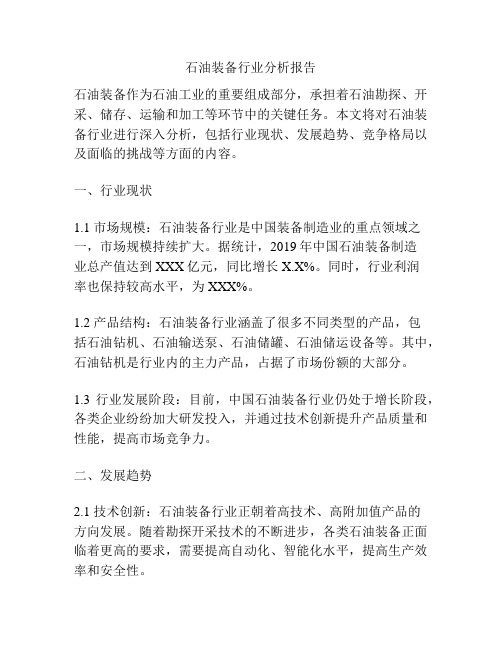 石油装备行业分析报告

石油装备作为石油工业的重要组成部分，承担着石油勘探、开采、储存、运输和加工等环节中的关键任务。本文将对石油装备行业进行深入分析，包括行业现状、发展趋势、竞争格局以及面临的挑战等方面的内容。

一、行业现状

1.1 市场规模：石油装备行业是中国装备制造业的重点领域之一，市场规模持续扩大。据统计，2019 年中国石油装备制造业总产值达到 XXX 亿元，同比增长 X.X%。同时，行业利润率也保持较高水平，为 XXX%。

1.2 产品结构：石油装备行业涵盖了很多不同类型的产品，包括石油钻机、石油输送泵、石油储罐、石油储运设备等。其中，石油钻机是行业内的主力产品，占据了市场份额的大部分。

1.3 行业发展阶段：目前，中国石油装备行业仍处于增长阶段，各类企业纷纷加大研发投入，并通过技术创新提升产品质量和性能，提高市场竞争力。

二、发展趋势

2.1 技术创新：石油装备行业正朝着高技术、高附加值产品的方向发展。随着勘探开采技术的不断进步，各类石油装备正面临着更高的要求，需要提高自动化、智能化水平，提高生产效率和安全性。